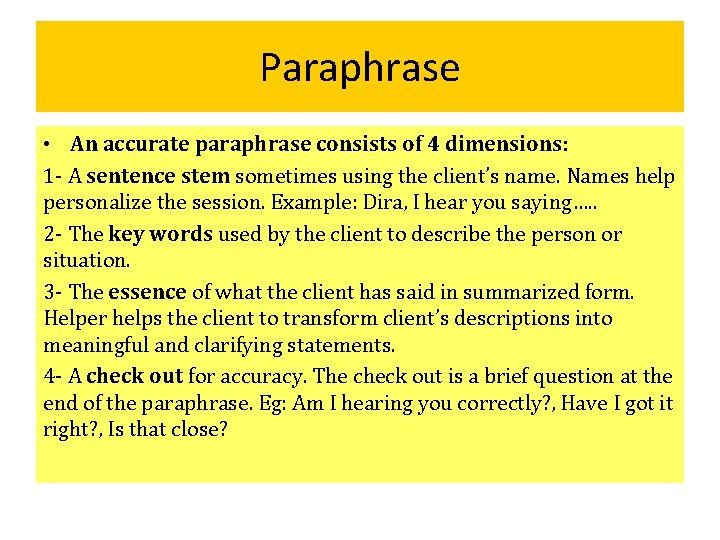 Paraphrase

• An accurate paraphrase consists of 4 dimensions:

1- A sentence stem sometimes using the client's name. Names help personalize the session. Example: Dira, I hear you saying…..

2- The key words used by the client to describe the person or situation.

3- The essence of what the client has said in summarized form. Helper helps the client to transform client's descriptions into meaningful and clarifying statements.

4- A check out for accuracy. The check out is a brief question at the end of the paraphrase. Eg: Am I hearing you correctly?, Have I got it right?, Is that close?